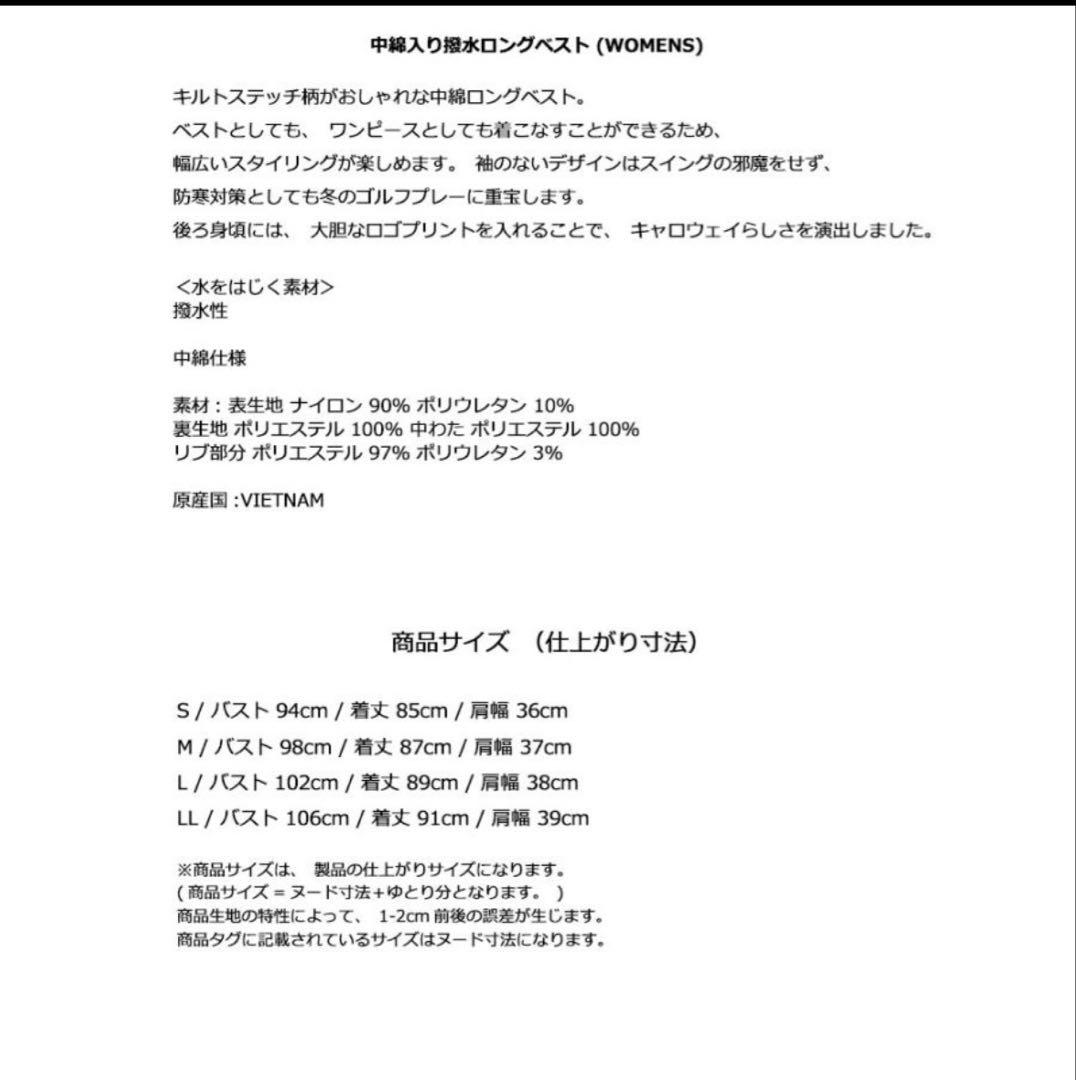 中綿入り撥水ロングベスト (WOMENS)

キルトステッチ柄がおしゃれな中綿ロングベスト。
ベストとしても、 ワンピースとしても着こなすことができるため、
幅広いスタイリングが楽しめます。 袖のないデザインはスイングの邪魔をせず、
防寒対策としても冬のゴルフプレーに重宝します。
後ろ身頃には、 大胆なロゴプリントを入れることで、 キャロウェイらしさを演出しました。

<水をはじく素材>
撥水性

中綿仕様

素材 : 表生地 ナイロン 90% ポリウレタン 10%
裏生地 ポリエステル 100% 中わた ポリエステル 100%
リブ部分 ポリエステル 97% ポリウレタン 3%

原産国 :VIETNAM

商品サイズ (仕上がり寸法)

S / バスト 94cm / 着丈 85cm / 肩幅 36cm
M / バスト 98cm / 着丈 87cm / 肩幅 37cm
L / バスト 102cm / 着丈 89cm / 肩幅 38cm
LL / バスト 106cm / 着丈 91cm / 肩幅 39cm

※商品サイズは、 製品の仕上がりサイズになります。
( 商品サイズ = ヌード寸法+ゆとり分となります。 )
商品生地の特性によって、 1-2cm 前後の誤差が生じます。
商品タグに記載されているサイズはヌード寸法になります。